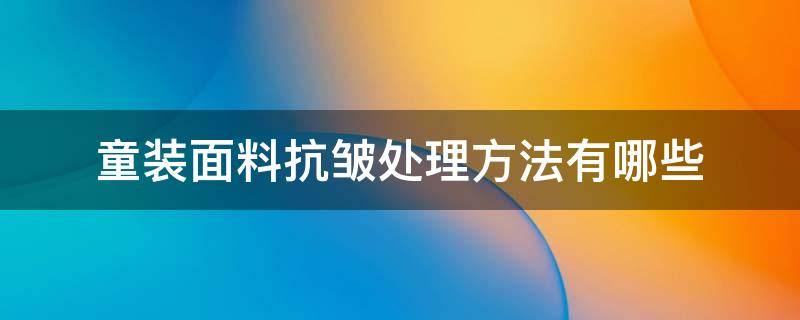 童装面料抗皱处理方法有哪些